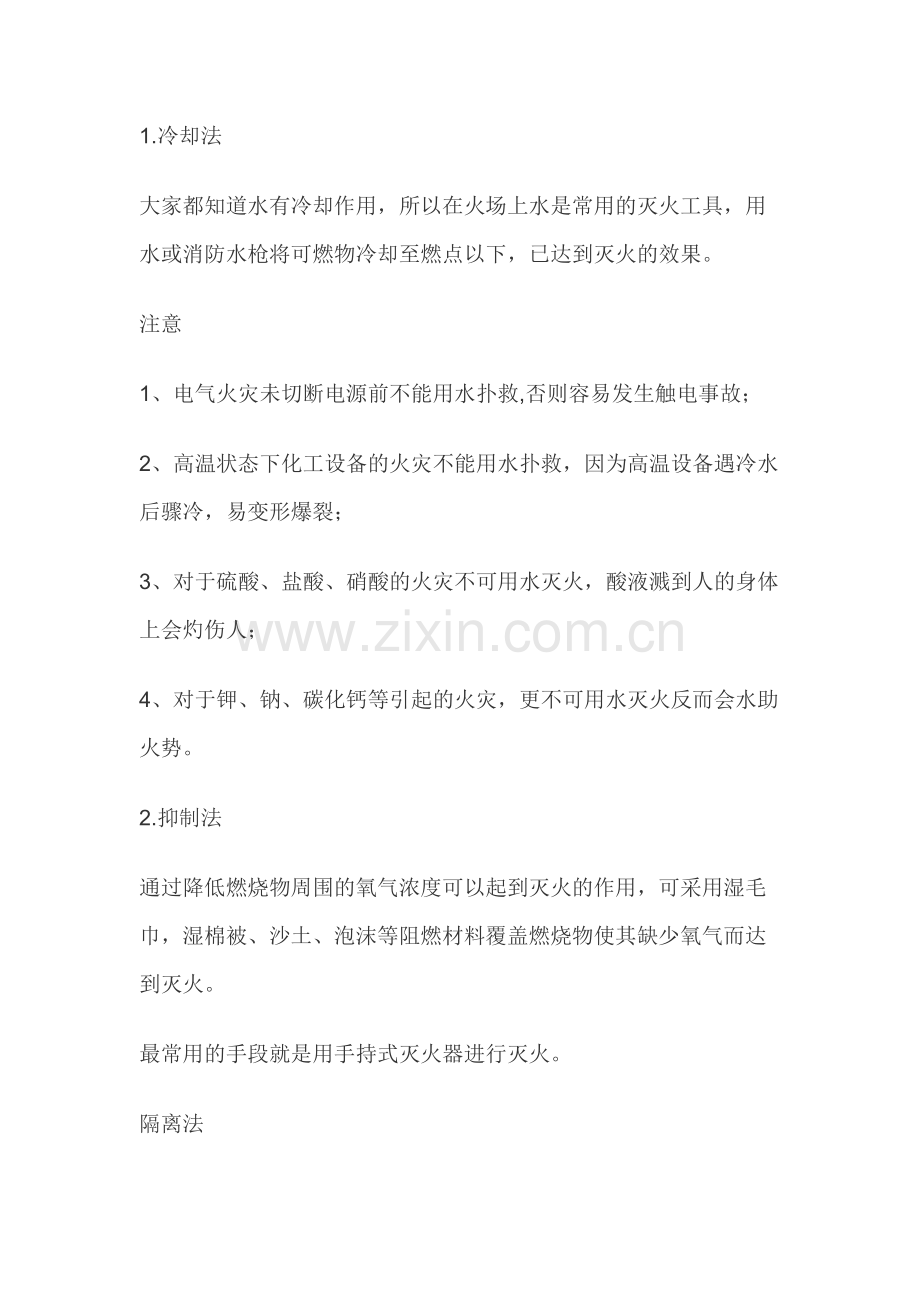 1.冷却法

大家都知道水有冷却作用，所以在火场上水是常用的灭火工具，用水或消防水枪将可燃物冷却至燃点以下，已达到灭火的效果。

注意

1、电气火灾未切断电源前不能用水扑救,否则容易发生触电事故；

2、高温状态下化工设备的火灾不能用水扑救，因为高温设备遇冷水后骤冷，易变形爆裂；

3、对于硫酸、盐酸、硝酸的火灾不可用水灭火，酸液溅到人的身体上会灼伤人；

www.zixin.com.cn

4、对于钾、钠、碳化钙等引起的火灾，更不可用水灭火反而会水助火势。

2.抑制法

通过降低燃烧物周围的氧气浓度可以起到灭火的作用，可采用湿毛巾，湿棉被、沙土、泡沫等阻燃材料覆盖燃烧物使其缺少氧气而达到灭火。

最常用的手段就是用手持式灭火器进行灭火。

隔离法